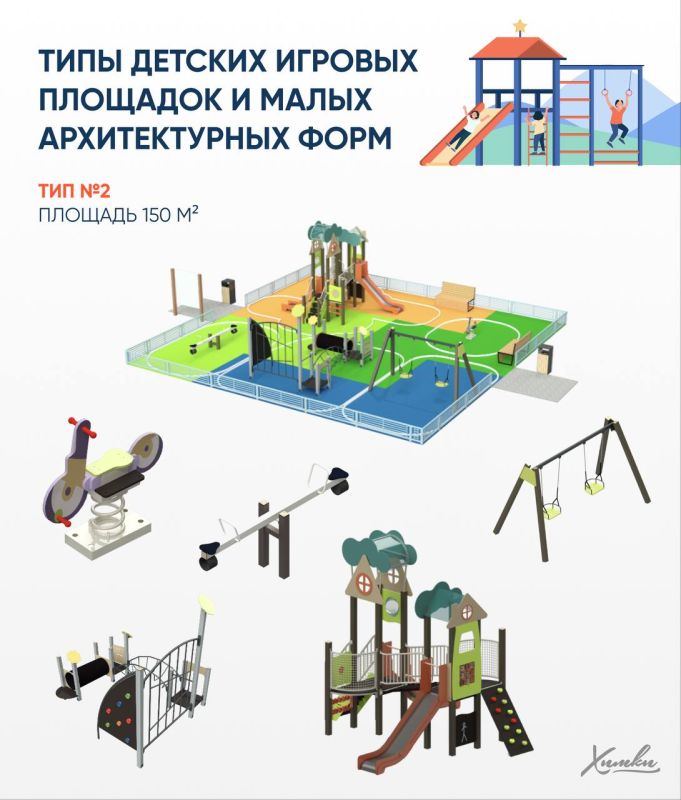 ТИПЫ ДЕТСКИХ ИГРОВЫХ ПЛОЩАДОК И МАЛЫХ АРХИТЕКТУРНЫХ ФОРМ

ТИП №2
ПЛОЩАДЬ 150 М²

Химки